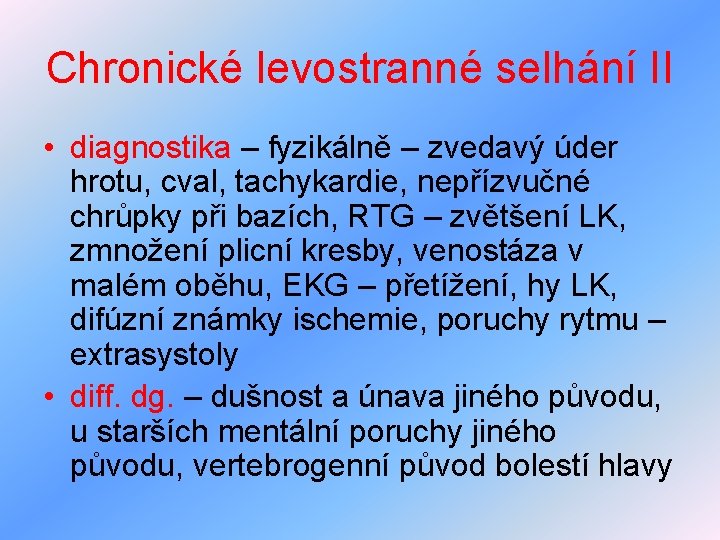 Chronické levostranné selhání II

• diagnostika – fyzikálně – zvedavý úder hrotu, cval, tachykardie, nepřízvučné chrůpky při bazích, RTG – zvětšení LK, zmnožení plicní kresby, venostáza v malém oběhu, EKG – přetížení, hy LK, difúzní známky ischemie, poruchy rytmu – extrasystoly

• diff. dg. – dušnost a únava jiného původu, u starších mentální poruchy jiného původu, vertebrogenní původ bolestí hlavy